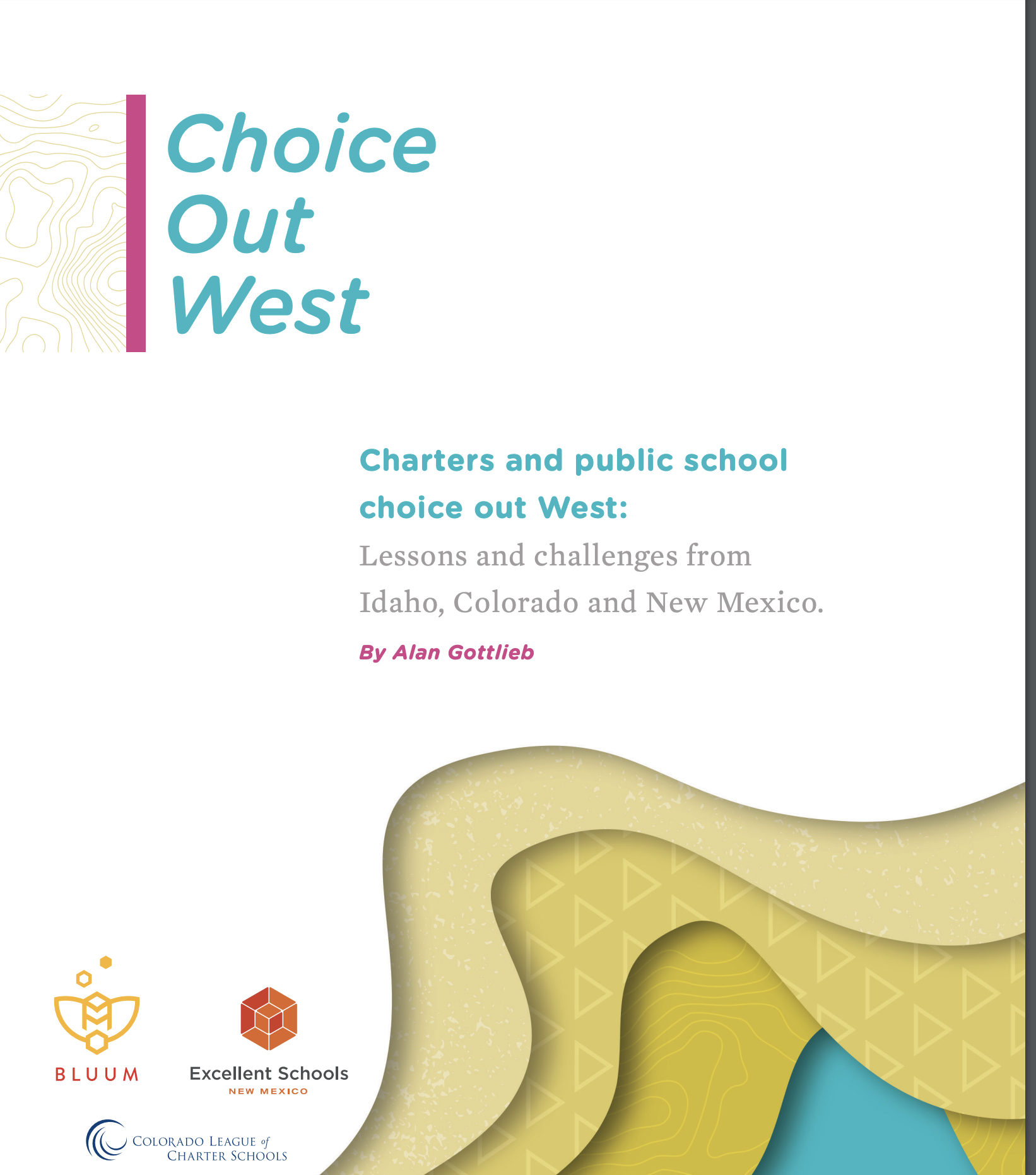 Choice Out West

Charters and public school choice out West:
Lessons and challenges from Idaho, Colorado and New Mexico.

By Alan Gottlieb

BLUUM

Excellent Schools
NEW MEXICO

COLORADO LEAGUE of CHARTER SCHOOLS